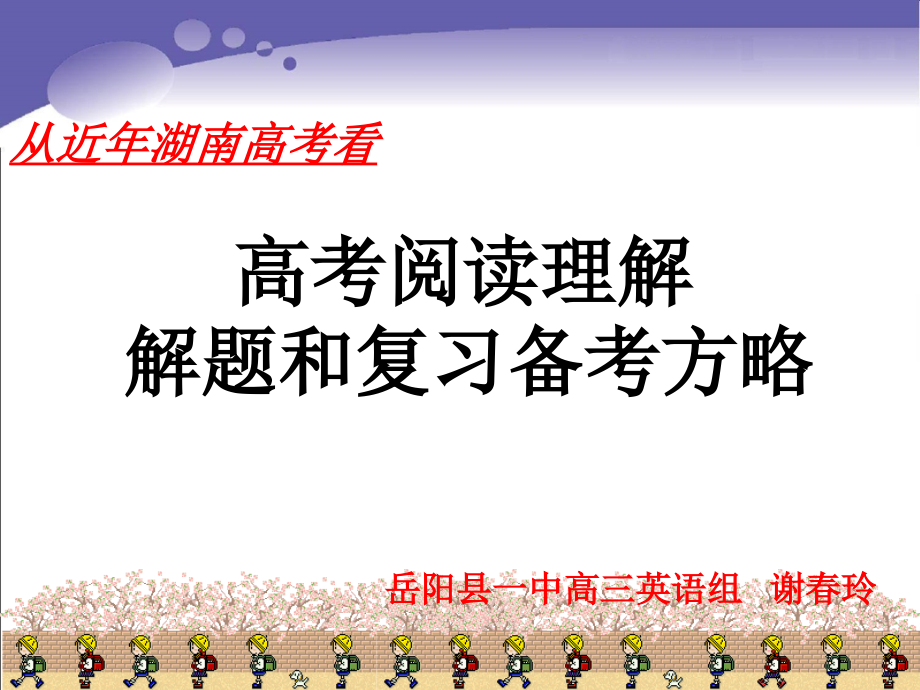 从近年湖南高考看

高考阅读理解
解题和复习备考方略

岳阳县一中高三英语组 谢春玲